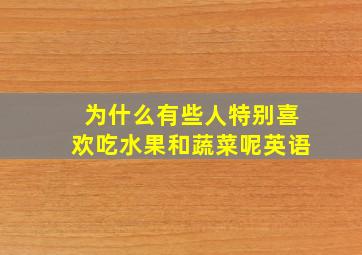 为什么有些人特别喜欢吃水果和蔬菜呢英语